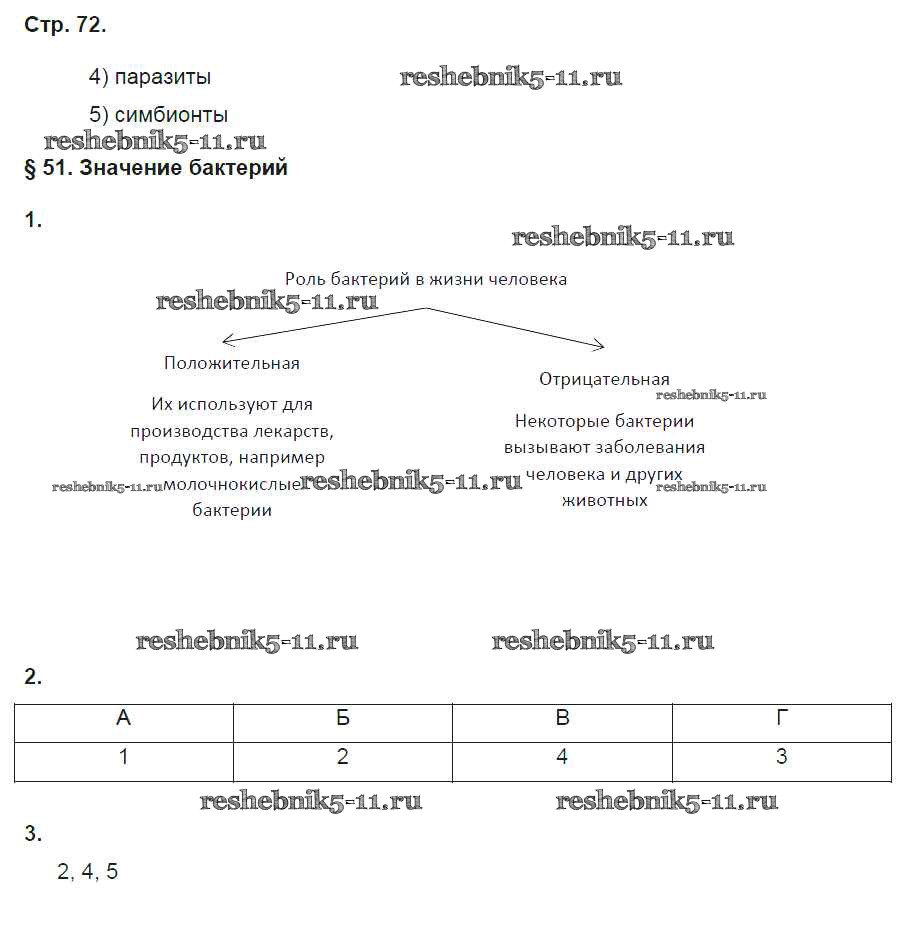 Стр. 72.

4) паразиты

reshebnik5-11.ru

5) симбионты

reshebnik5-11.ru

§ 51. Значение бактерий

1.

reshebnik5-11.ru

Роль бактерий в жизни человека

reshebnik5-11.ru

Положительная

Их используют для производства лекарств, продуктов, например молочнокислые бактерии

reshebnik5-11.ru

reshebnik5-11.ru

Отрицательная

reshebnik5-11.ru

Некоторые бактерии вызывают заболевания человека и других животных

reshebnik5-11.ru

reshebnik5-11.ru

reshebnik5-11.ru

2.

| А | Б | В | Г |
|---|---|---|---|
| 1 | 2 | 4 | 3 |

reshebnik5-11.ru

reshebnik5-11.ru

3.

2, 4, 5